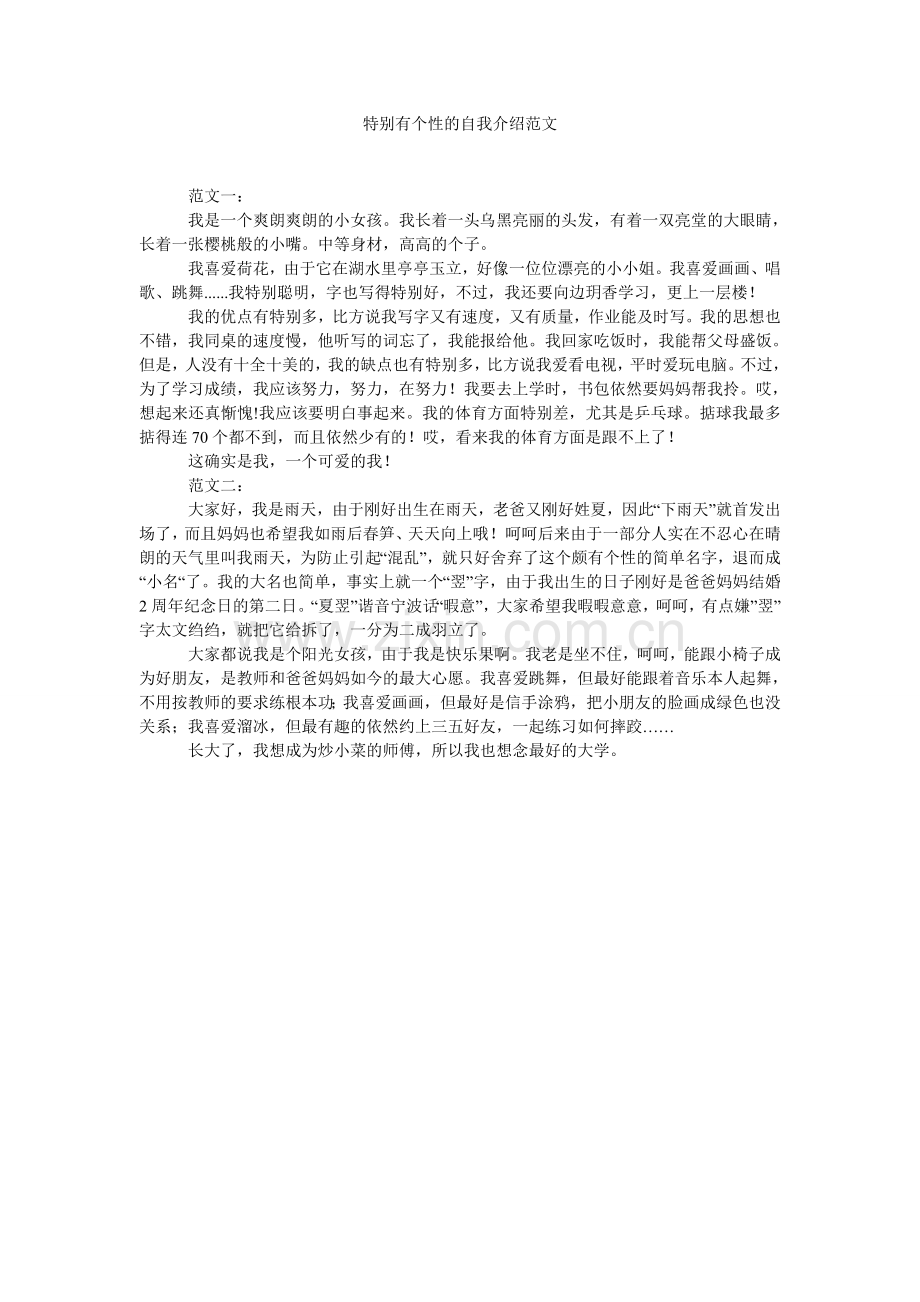 特别有个性的自我介绍范文

范文一：

我是一个爽朗爽朗的小女孩。我长着一头乌黑亮丽的头发，有着一双亮堂的大眼睛，长着一张樱桃般的小嘴。中等身材，高高的个子。

我喜爱荷花，由于它在湖水里亭亭玉立，好像一位位漂亮的小小姐。我喜爱画画、唱歌、跳舞......我特别聪明，字也写得特别好，不过，我还要向边玥香学习，更上一层楼！

我的优点有特别多，比方说我写字又有速度，又有质量，作业能及时写。我的思想也不错，我同桌的速度慢，他听写的词忘了，我能报给他。我回家吃饭时，我能帮父母盛饭。但是，人没有十全十美的，我的缺点也有特别多，比方说我爱看电视，平时爱玩电脑。不过，为了学习成绩，我应该努力，努力，在努力！我要去上学时，书包依然要妈妈帮我拎。哎，想起来还真惭愧!我应该要明白事起来。我的体育方面特别差，尤其是乒乓球。掂球我最多掂得连70个都不到，而且依然少有的！哎，看来我的体育方面是跟不上了！

这确实是我，一个可爱的我！

范文二：

大家好，我是雨天，由于刚好出生在雨天，老爸又刚好姓夏，因此“下雨天”就首发出场了，而且妈妈也希望我如雨后春笋、天天向上哦！呵呵后来由于一部分人实在不忍心在晴朗的天气里叫我雨天，为防止引起“混乱”，就只好舍弃了这个颇有个性的简单名字，退而成“小名“了。我的大名也简单，事实上就一个“翌”字，由于我出生的日子刚好是爸爸妈妈结婚2周年纪念日的第二日。“夏翌”谐音宁波话“暇意”，大家希望我暇暇意意，呵呵，有点嫌”翌”字太文绉绉，就把它给拆了，一分为二成羽立了。

大家都说我是个阳光女孩，由于我是快乐果啊。我老是坐不住，呵呵，能跟小椅子成为好朋友，是教师和爸爸妈妈如今的最大心愿。我喜爱跳舞，但最好能跟着音乐本人起舞，不用按教师的要求练根本功；我喜爱画画，但最好是信手涂鸦，把小朋友的脸画成绿色也没关系；我喜爱溜冰，但最有趣的依然约上三五好友，一起练习如何摔跤……

长大了，我想成为炒小菜的师傅，所以我也想念最好的大学。

www.zixin.com.cn